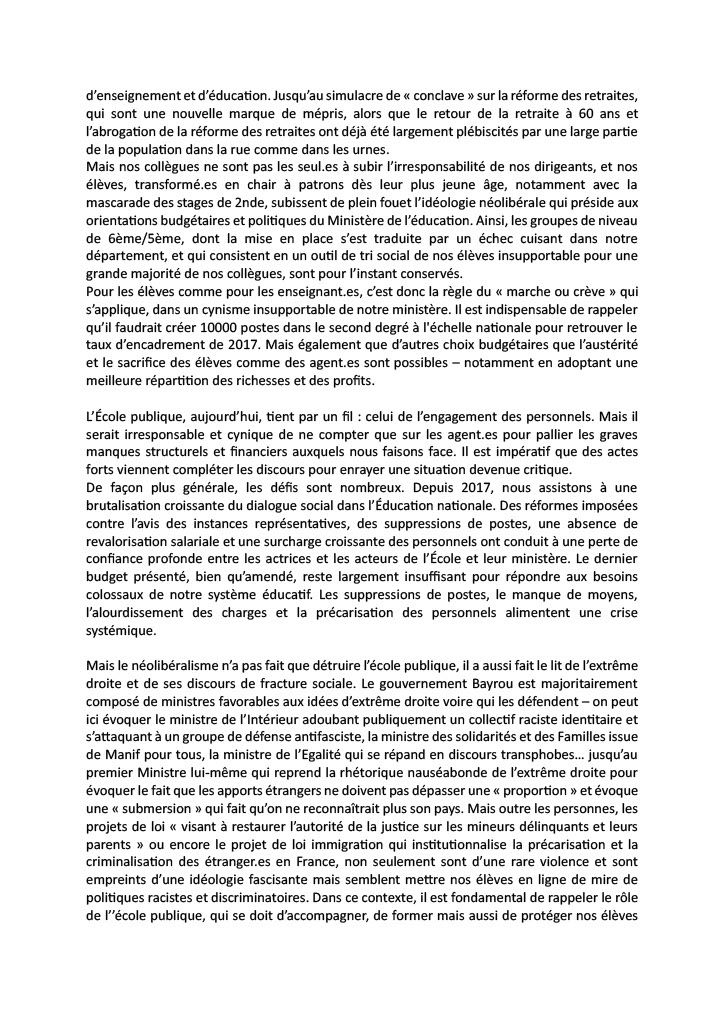 d'enseignement et d'éducation. Jusqu'au simulacre de « conclave » sur la réforme des retraites, qui sont une nouvelle marque de mépris, alors que le retour de la retraite à 60 ans et l'abrogation de la réforme des retraites ont déjà été largement plébiscités par une large partie de la population dans la rue comme dans les urnes.
Mais nos collègues ne sont pas les seul.es à subir l'irresponsabilité de nos dirigeants, et nos élèves, transformé.es en chair à patrons dès leur plus jeune âge, notamment avec la mascarade des stages de 2nde, subissent de plein fouet l'idéologie néolibérale qui préside aux orientations budgétaires et politiques du Ministère de l'éducation. Ainsi, les groupes de niveau de 6ème/5ème, dont la mise en place s'est traduite par un échec cuisant dans notre département, et qui consistent en un outil de tri social de nos élèves insupportable pour une grande majorité de nos collègues, sont pour l'instant conservés.
Pour les élèves comme pour les enseignant.es, c'est donc la règle du « marche ou crève » qui s'applique, dans un cynisme insupportable de notre ministère. Il est indispensable de rappeler qu'il faudrait créer 10000 postes dans le second degré à l'échelle nationale pour retrouver le taux d'encadrement de 2017. Mais également que d'autres choix budgétaires que l'austérité et le sacrifice des élèves comme des agent.es sont possibles – notamment en adoptant une meilleure répartition des richesses et des profits.

L'École publique, aujourd'hui, tient par un fil : celui de l'engagement des personnels. Mais il serait irresponsable et cynique de ne compter que sur les agent.es pour pallier les graves manques structurels et financiers auxquels nous faisons face. Il est impératif que des actes forts viennent compléter les discours pour enrayer une situation devenue critique.
De façon plus générale, les défis sont nombreux. Depuis 2017, nous assistons à une brutalisation croissante du dialogue social dans l'Éducation nationale. Des réformes imposées contre l'avis des instances représentatives, des suppressions de postes, une absence de revalorisation salariale et une surcharge croissante des personnels ont conduit à une perte de confiance profonde entre les actrices et les acteurs de l'École et leur ministère. Le dernier budget présenté, bien qu'amendé, reste largement insuffisant pour répondre aux besoins colossaux de notre système éducatif. Les suppressions de postes, le manque de moyens, l'alourdissement des charges et la précarisation des personnels alimentent une crise systémique.

Mais le néolibéralisme n'a pas fait que détruire l'école publique, il a aussi fait le lit de l'extrême droite et de ses discours de fracture sociale. Le gouvernement Bayrou est majoritairement composé de ministres favorables aux idées d'extrême droite voire qui les défendent – on peut ici évoquer le ministre de l'Intérieur adoubant publiquement un collectif raciste identitaire et s'attaquant à un groupe de défense antifasciste, la ministre des solidarités et des Familles issue de Manif pour tous, la ministre de l'Egalité qui se répand en discours transphobes… jusqu'au premier Ministre lui-même qui reprend la rhétorique nauséabonde de l'extrême droite pour évoquer le fait que les apports étrangers ne doivent pas dépasser une « proportion » et évoque une « submersion » qui fait qu'on ne reconnaîtrait plus son pays. Mais outre les personnes, les projets de loi « visant à restaurer l'autorité de la justice sur les mineurs délinquants et leurs parents » ou encore le projet de loi immigration qui institutionnalise la précarisation et la criminalisation des étranger.es en France, non seulement sont d'une rare violence et sont empreints d'une idéologie fascisante mais semblent mettre nos élèves en ligne de mire de politiques racistes et discriminatoires. Dans ce contexte, il est fondamental de rappeler le rôle de l''école publique, qui se doit d'accompagner, de former mais aussi de protéger nos élèves